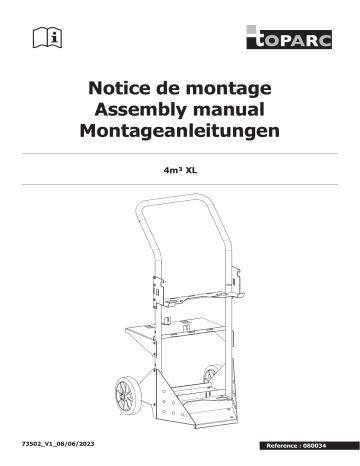 TOPARC

Notice de montage
Assembly manual
Montageanleitungen

4m³ XL

73502_V1_08/06/2023

Reference : 080034